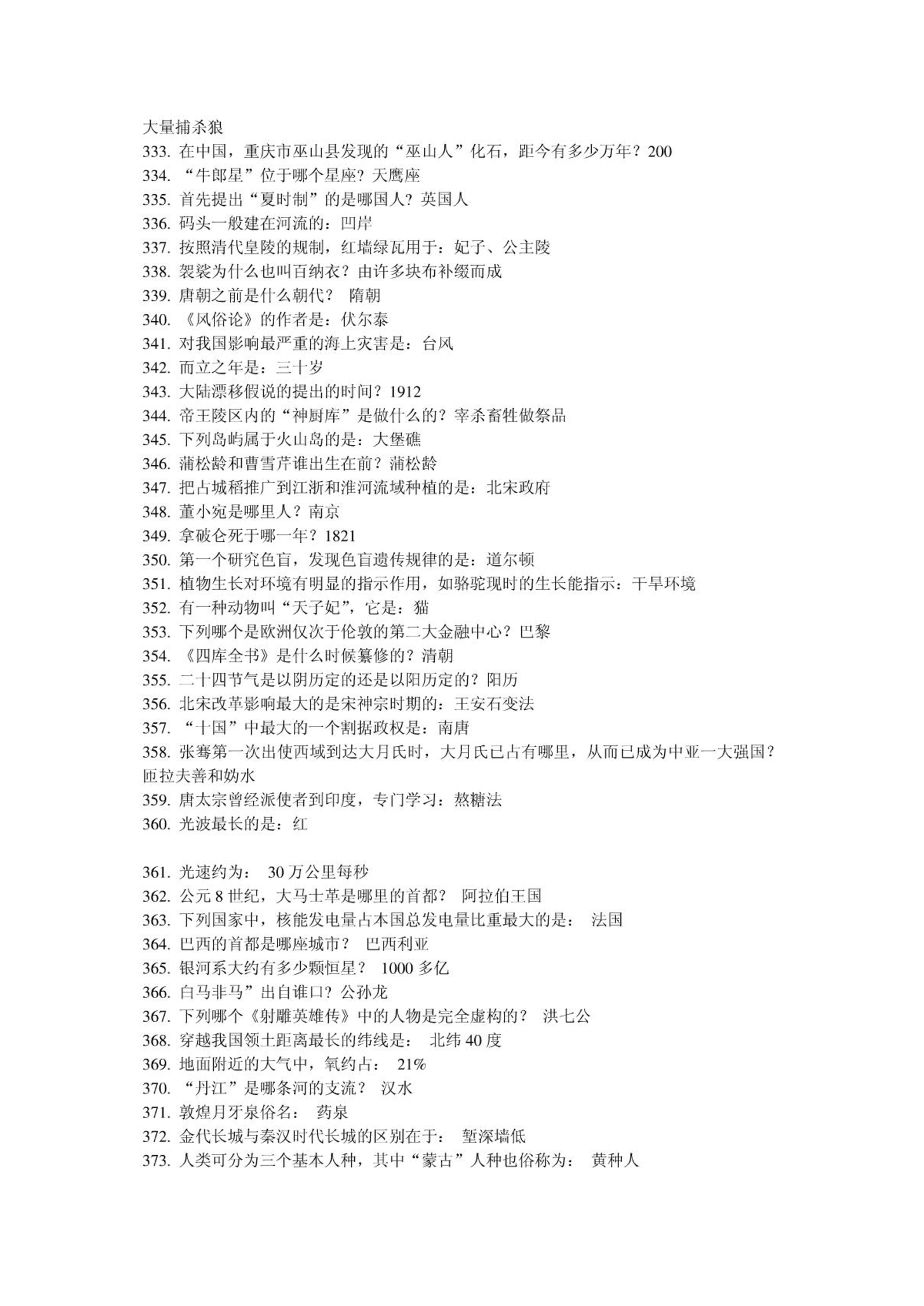 大量捕杀狼
333. 在中国，重庆市巫山县发现的“巫山人”化石，距今有多少万年？200
334. “牛郎星”位于哪个星座？天鹰座
335. 首先提出“夏时制”的是哪国人？英国人
336. 码头一般建在河流的：凹岸
337. 按照清代皇陵的规制，红墙绿瓦用于：妃子、公主陵
338. 袈裟为什么也叫百纳衣？由许多块布补缀而成
339. 唐朝之前是什么朝代？ 隋朝
340. 《风俗论》的作者是：伏尔泰
341. 对我国影响最严重的海上灾害是：台风
342. 而立之年是：三十岁
343. 大陆漂移假说的提出的时间？1912
344. 帝王陵区内的“神厨库”是做什么的？宰杀畜牲做祭品
345. 下列岛屿属于火山岛的是：大堡礁
346. 蒲松龄和曹雪芹谁出生在前？蒲松龄
347. 把占城稻推广到江浙和淮河流域种植的是：北宋政府
348. 董小宛是哪里人？南京
349. 拿破仑死于哪一年？1821
350. 第一个研究色盲，发现色盲遗传规律的是：道尔顿
351. 植物生长对环境有明显的指示作用，如骆驼现时的生长能指示：干旱环境
352. 有一种动物叫“天子妃”，它是：猫
353. 下列哪个是欧洲仅次于伦敦的第二大金融中心？巴黎
354. 《四库全书》是什么时候纂修的？清朝
355. 二十四节气是以阴历定的还是以阳历定的？阳历
356. 北宋改革影响最大的是宋神宗时期的：王安石变法
357. “十国”中最大的一个割据政权是：南唐
358. 张骞第一次出使西域到达大月氏时，大月氏已占有哪里，从而已成为中亚一大强国？匝拉夫善和妫水
359. 唐太宗曾经派使者到印度，专门学习：熬糖法
360. 光波最长的是：红

361. 光速约为： 30 万公里每秒
362. 公元 8 世纪，大马士革是哪里的首都？ 阿拉伯王国
363. 下列国家中，核能发电量占本国总发电量比重最大的是： 法国
364. 巴西的首都是哪座城市？ 巴西利亚
365. 银河系大约有多少颗恒星？ 1000 多亿
366. 白马非马”出自谁口？公孙龙
367. 下列哪个《射雕英雄传》中的人物是完全虚构的？ 洪七公
368. 穿越我国领土距离最长的纬线是： 北纬 40 度
369. 地面附近的大气中，氧约占： 21%
370. “丹江”是哪条河的支流？ 汉水
371. 敦煌月牙泉俗名： 药泉
372. 金代长城与秦汉时代长城的区别在于： 堑深墙低
373. 人类可分为三个基本人种，其中“蒙古”人种也俗称为： 黄种人